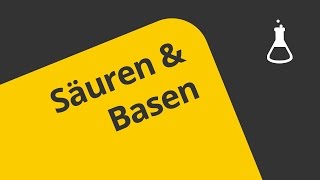 Säuren & Basen